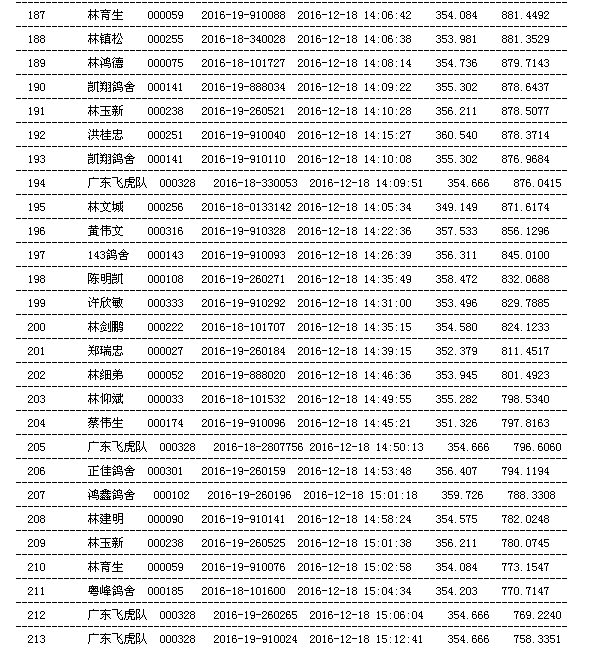 | 187 | 林育生 | 000059 | 2016-19-910088 | 2016-12-18 14:06:42 | 354.084 | 881.4492 |
|---|---|---|---|---|---|---|
| 188 | 林镇松 | 000255 | 2016-18-340028 | 2016-12-18 14:06:38 | 353.981 | 881.3529 |
| 189 | 林鸿德 | 000075 | 2016-18-101727 | 2016-12-18 14:08:14 | 354.736 | 879.7143 |
| 190 | 凯翔鸽舍 | 000141 | 2016-19-888034 | 2016-12-18 14:09:22 | 355.302 | 878.6437 |
| 191 | 林玉新 | 000238 | 2016-19-260521 | 2016-12-18 14:10:28 | 356.211 | 878.5077 |
| 192 | 洪桂忠 | 000251 | 2016-19-910040 | 2016-12-18 14:15:27 | 360.540 | 878.3714 |
| 193 | 凯翔鸽舍 | 000141 | 2016-19-910110 | 2016-12-18 14:10:08 | 355.302 | 876.9684 |
| 194 | 广东飞虎队 | 000328 | 2016-18-330053 | 2016-12-18 14:09:51 | 354.666 | 876.0415 |
| 195 | 林文城 | 000256 | 2016-18-0133142 | 2016-12-18 14:05:34 | 349.149 | 871.6174 |
| 196 | 黄伟文 | 000316 | 2016-19-910328 | 2016-12-18 14:22:36 | 357.533 | 856.1296 |
| 197 | 143鸽舍 | 000143 | 2016-19-910093 | 2016-12-18 14:26:39 | 356.311 | 845.0100 |
| 198 | 陈明凯 | 000108 | 2016-19-260271 | 2016-12-18 14:35:49 | 358.472 | 832.0688 |
| 199 | 许欣敏 | 000333 | 2016-19-910292 | 2016-12-18 14:31:00 | 353.496 | 829.7885 |
| 200 | 林剑鹏 | 000222 | 2016-18-101707 | 2016-12-18 14:35:15 | 354.580 | 824.1233 |
| 201 | 郑瑞忠 | 000027 | 2016-19-260184 | 2016-12-18 14:39:15 | 352.379 | 811.4517 |
| 202 | 林细弟 | 000052 | 2016-19-888020 | 2016-12-18 14:46:36 | 353.945 | 801.4923 |
| 203 | 林仰斌 | 000033 | 2016-18-101532 | 2016-12-18 14:49:55 | 355.282 | 798.5340 |
| 204 | 蔡伟生 | 000174 | 2016-19-910096 | 2016-12-18 14:45:21 | 351.326 | 797.8163 |
| 205 | 广东飞虎队 | 000328 | 2016-18-2807756 | 2016-12-18 14:50:13 | 354.666 | 796.6060 |
| 206 | 正佳鸽舍 | 000301 | 2016-19-260159 | 2016-12-18 14:53:48 | 356.407 | 794.1194 |
| 207 | 鸿鑫鸽舍 | 000102 | 2016-19-260196 | 2016-12-18 15:01:18 | 359.726 | 788.3308 |
| 208 | 林建明 | 000090 | 2016-19-910141 | 2016-12-18 14:58:24 | 354.575 | 782.0248 |
| 209 | 林玉新 | 000238 | 2016-19-260525 | 2016-12-18 15:01:38 | 356.211 | 780.0745 |
| 210 | 林育生 | 000059 | 2016-19-910076 | 2016-12-18 15:02:58 | 354.084 | 773.1547 |
| 211 | 粤峰鸽舍 | 000185 | 2016-18-101600 | 2016-12-18 15:04:34 | 354.203 | 770.7147 |
| 212 | 广东飞虎队 | 000328 | 2016-19-260265 | 2016-12-18 15:06:04 | 354.666 | 769.2240 |
| 213 | 广东飞虎队 | 000328 | 2016-19-910024 | 2016-12-18 15:12:41 | 354.666 | 758.3351 |